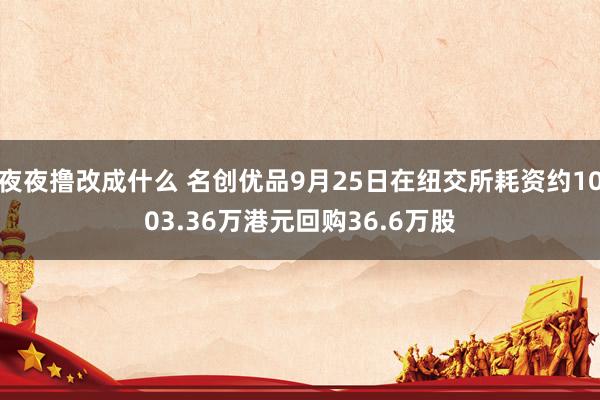 夜夜撸改成什么 名创优品9月25日在纽交所耗资约1003.36万港元回购36.6万股